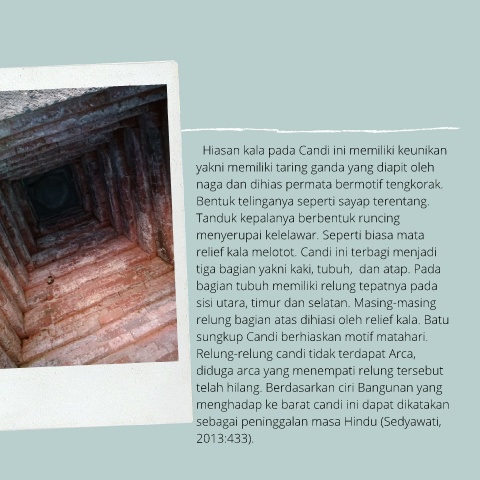 Hiasan kala pada Candi ini memiliki keunikan yakni memiliki taring ganda yang diapit oleh naga dan dihias permata bermotif tengkorak. Bentuk telinganya seperti sayap terentang. Tanduk kepalanya berbentuk runcing menyerupai kelelawar. Seperti biasa mata relief kala melotot. Candi ini terbagi menjadi tiga bagian yakni kaki, tubuh,  dan atap. Pada bagian tubuh memiliki relung tepatnya pada sisi utara, timur dan selatan. Masing-masing relung bagian atas dihiasi oleh relief kala. Batu sungkup Candi berhiaskan motif matahari. Relung-relung candi tidak terdapat Arca, diduga arca yang menempati relung tersebut telah hilang. Berdasarkan ciri Bangunan yang menghadap ke barat candi ini dapat dikatakan sebagai peninggalan masa Hindu (Sedyawati, 2013:433).